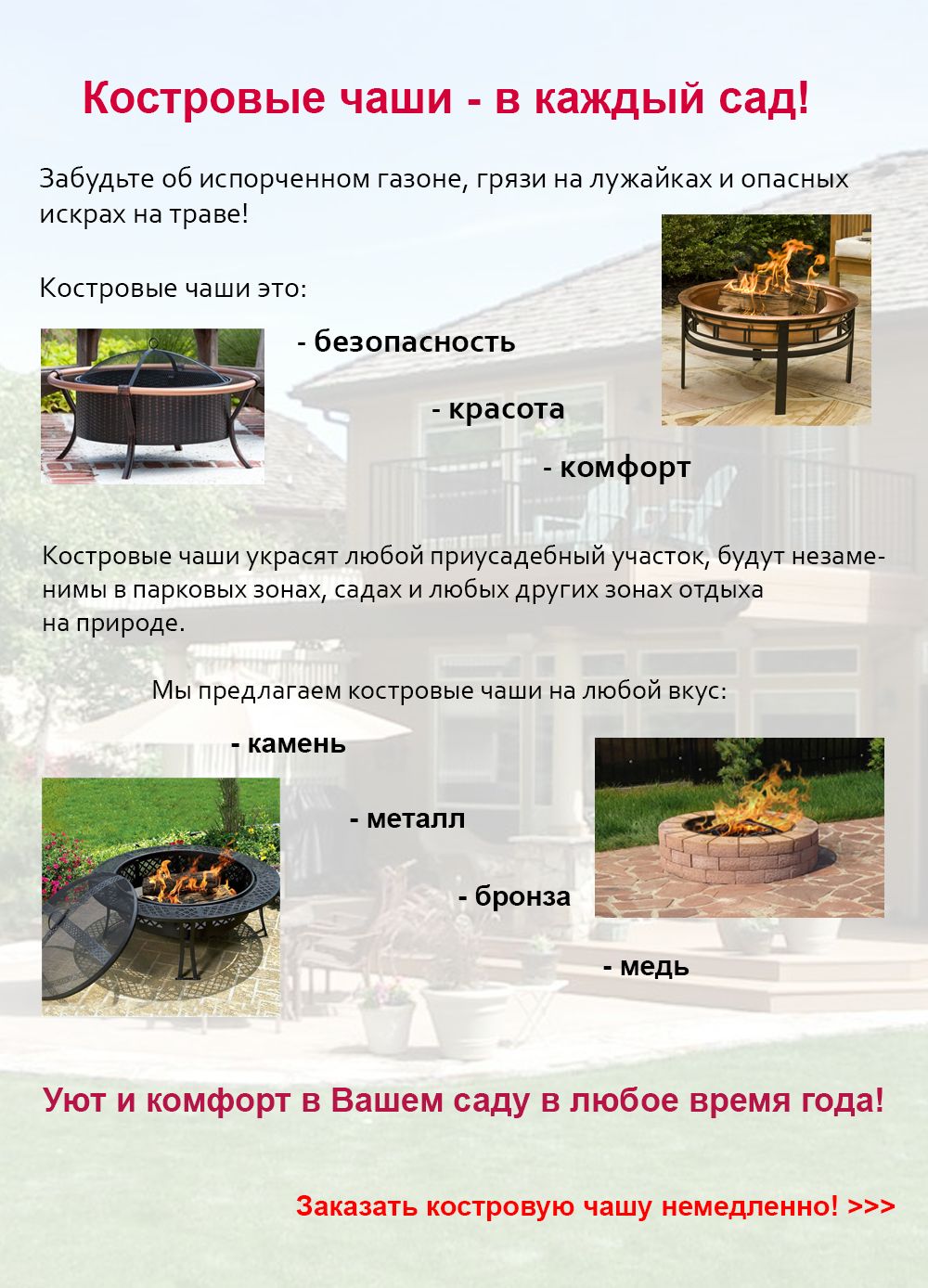 Костровые чаши - в каждый сад!

Забудьте об испорченном газоне, грязи на лужайках и опасных искрах на траве!

Костровые чаши это:

- безопасность

- красота

- комфорт

Костровые чаши украсят любой приусадебный участок, будут незаменимы в парковых зонах, садах и любых других зонах отдыха на природе.

Мы предлагаем костровые чаши на любой вкус:

- камень

- металл

- бронза

- медь

Уют и комфорт в Вашем саду в любое время года!

Заказать костровую чашу немедленно! >>>